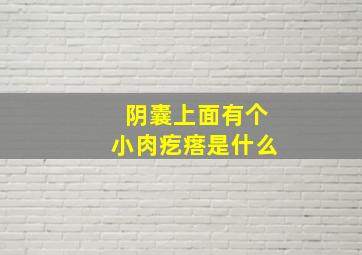 阴囊上面有个
小肉疙瘩是什么